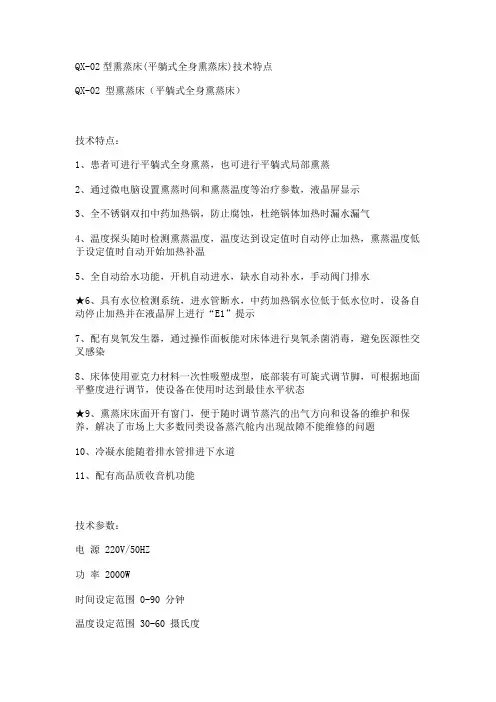 QX-02 型熏蒸床(平躺式全身熏蒸床)技术特点

QX-02 型熏蒸床（平躺式全身熏蒸床）

技术特点：

1、患者可进行平躺式全身熏蒸，也可进行平躺式局部熏蒸

2、通过微电脑设置熏蒸时间和熏蒸温度等治疗参数，液晶屏显示

3、全不锈钢双扣中药加热锅，防止腐蚀，杜绝锅体加热时漏水漏气

4、温度探头随时检测熏蒸温度，温度达到设定值时自动停止加热，熏蒸温度低于设定值时自动开始加热补温

5、全自动给水功能，开机自动进水，缺水自动补水，手动阀门排水

★6、具有水位检测系统，进水管断水，中药加热锅水位低于低水位时，设备自动停止加热并在液晶屏上进行“E1”提示

7、配有臭氧发生器，通过操作面板能对床体进行臭氧杀菌消毒，避免医源性交叉感染

8、床体使用亚克力材料一次性吸塑成型，底部装有可旋式调节脚，可根据地面平整度进行调节，使设备在使用时达到最佳水平状态

★9、熏蒸床床面开有窗门，便于随时调节蒸汽的出气方向和设备的维护和保养，解决了市场上大多数同类设备蒸汽舱内出现故障不能维修的问题

10、冷凝水能随着排水管排进下水道

11、配有高品质收音机功能

技术参数：

电 源 220V/50HZ

功 率 2000W

时间设定范围 0-90 分钟

温度设定范围 30-60 摄氏度